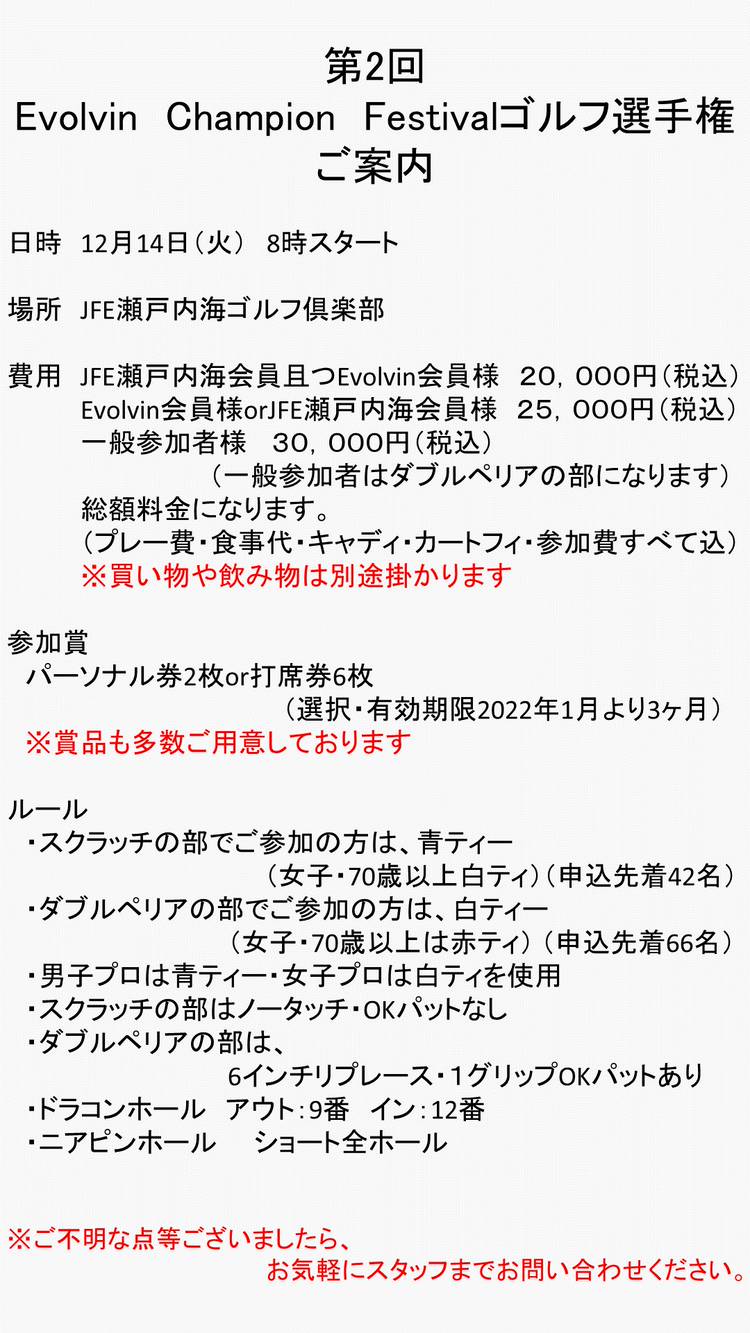 第2回
Evolvin Champion Festivalゴルフ選手権
ご案内

日時 12月14日（火） 8時スタート

場所 JFE瀬戸内海ゴルフ倶楽部

費用 JFE瀬戸内海会員且つEvolvin会員様 20，000円（税込）
Evolvin会員様orJFE瀬戸内海会員様 25，000円（税込）
一般参加者様 30，000円（税込）
（一般参加者はダブルペリアの部になります）
総額料金になります。
（プレー費・食事代・キャディ・カートフィ・参加費すべて込）
※買い物や飲み物は別途掛かります

参加賞
パーソナル券2枚or打席券6枚
（選択・有効期限2022年1月より3ヶ月）
※賞品も多数ご用意しております

ルール
・スクラッチの部でご参加の方は、青ティー
（女子・70歳以上白ティ）（申込先着42名）
・ダブルペリアの部でご参加の方は、白ティー
（女子・70歳以上は赤ティ）（申込先着66名）
・男子プロは青ティー・女子プロは白ティを使用
・スクラッチの部はノータッチ・OKパットなし
・ダブルペリアの部は、
6インチリプレース・1グリップOKパットあり
・ドラコンホール アウト：9番 イン：12番
・ニアピンホール ショート全ホール

※ご不明な点等ございましたら、
お気軽にスタッフまでお問い合わせください。